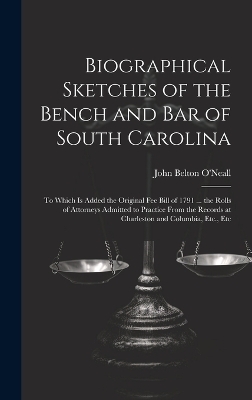 Biographical Sketches of the Bench and Bar of South Carolina

John Belton O'Neall

To Which Is Added the Original Fee Bill of 1791 ... the Rolls of Attorneys Admitted to Practice From the Records at Charleston and Columbia, Etc., Etc